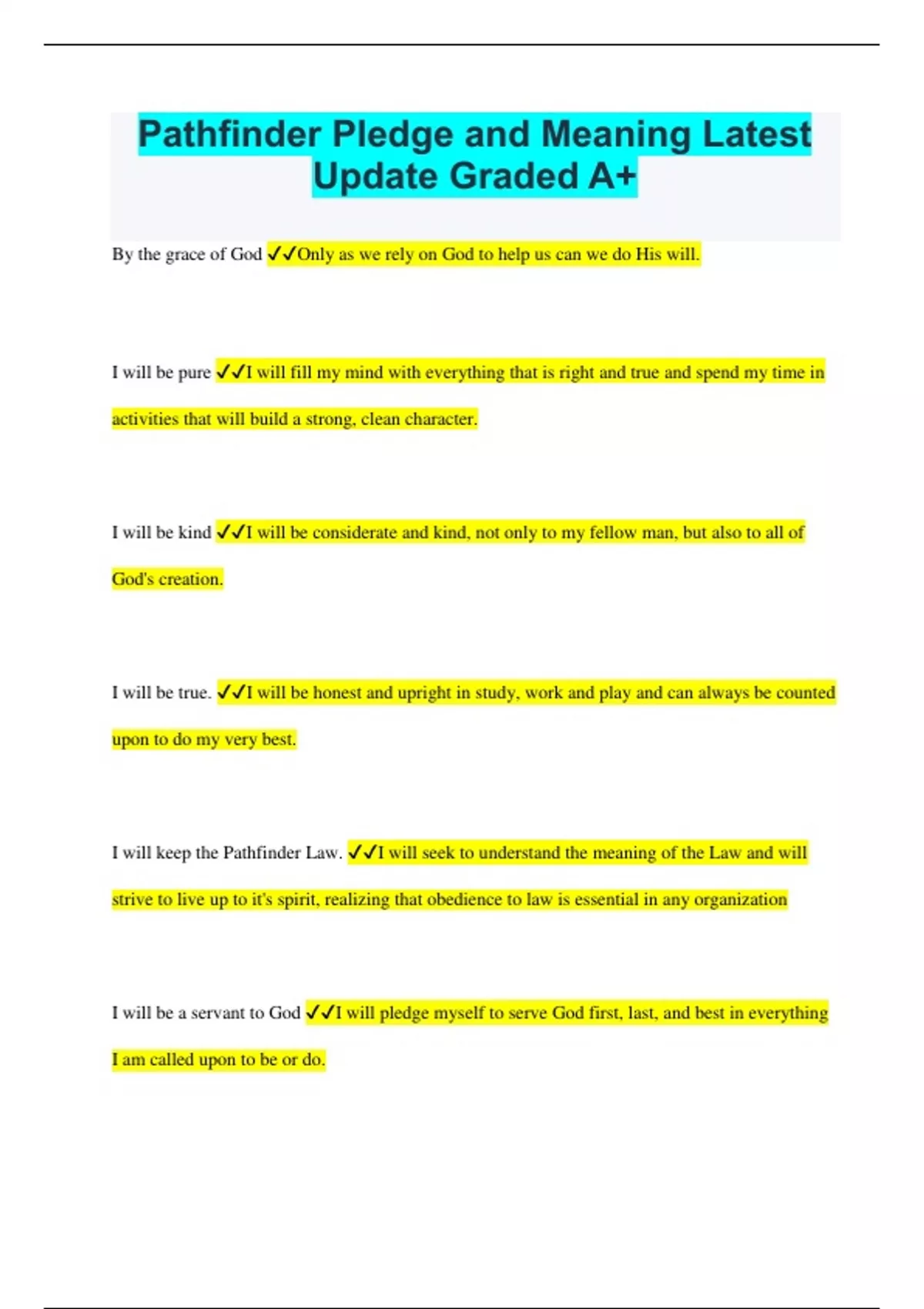 Pathfinder Pledge and Meaning Latest Update Graded A+

By the grace of God ✓✓Only as we rely on God to help us can we do His will.

I will be pure ✓✓I will fill my mind with everything that is right and true and spend my time in activities that will build a strong, clean character.

I will be kind ✓✓I will be considerate and kind, not only to my fellow man, but also to all of God's creation.

I will be true. ✓✓I will be honest and upright in study, work and play and can always be counted upon to do my very best.

I will keep the Pathfinder Law. ✓✓I will seek to understand the meaning of the Law and will strive to live up to it's spirit, realizing that obedience to law is essential in any organization

I will be a servant to God ✓✓I will pledge myself to serve God first, last, and best in everything I am called upon to be or do.